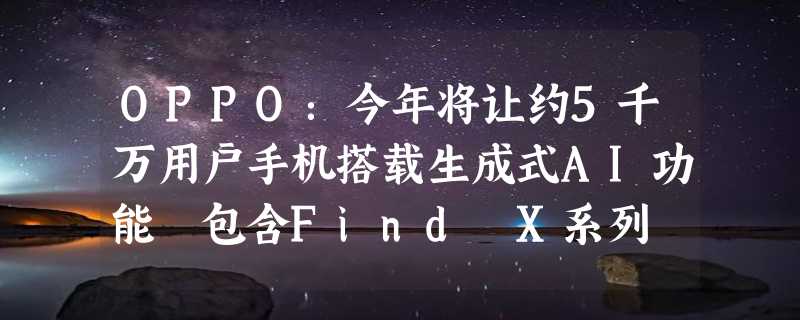 ＯＰＰＯ：今年将让约5千万用户手机搭载生成式ＡＩ功能 包含Ｆｉｎｄ Ｘ系列